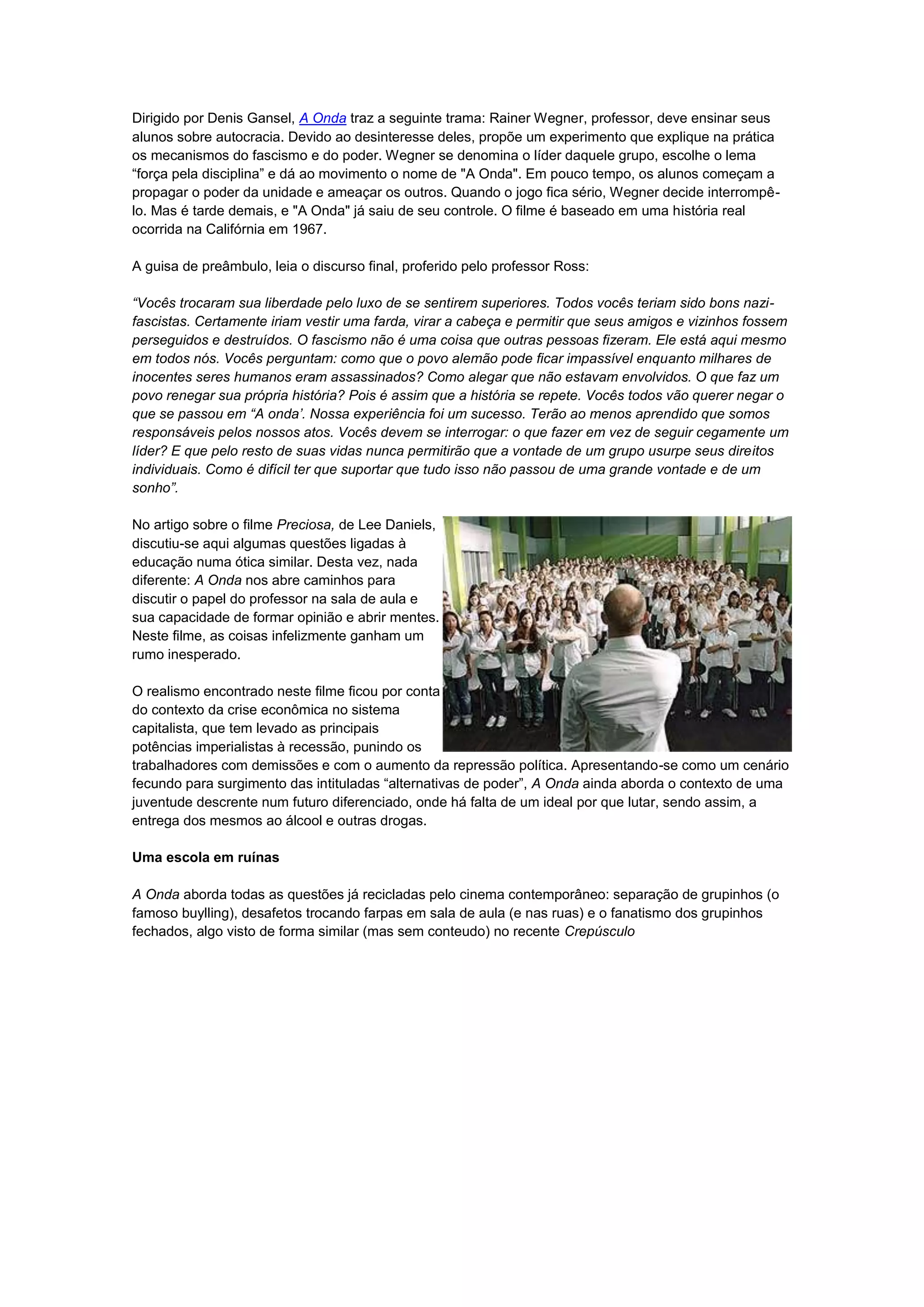 Dirigido por Denis Gansel, A Onda traz a seguinte trama: Rainer Wegner, professor, deve ensinar seus alunos sobre autocracia. Devido ao desinteresse deles, propõe um experimento que explique na prática os mecanismos do fascismo e do poder. Wegner se denomina o líder daquele grupo, escolhe o lema “força pela disciplina” e dá ao movimento o nome de "A Onda". Em pouco tempo, os alunos começam a propagar o poder da unidade e ameaçar os outros. Quando o jogo fica sério, Wegner decide interrompê-lo. Mas é tarde demais, e "A Onda" já saiu de seu controle. O filme é baseado em uma história real ocorrida na Califórnia em 1967.

A guisa de preâmbulo, leia o discurso final, proferido pelo professor Ross:

“Vocês trocaram sua liberdade pelo luxo de se sentirem superiores. Todos vocês teriam sido bons nazi-fascistas. Certamente iriam vestir uma farda, virar a cabeça e permitir que seus amigos e vizinhos fossem perseguidos e destruídos. O fascismo não é uma coisa que outras pessoas fizeram. Ele está aqui mesmo em todos nós. Vocês perguntam: como que o povo alemão pode ficar impassível enquanto milhares de inocentes seres humanos eram assassinados? Como alegar que não estavam envolvidos. O que faz um povo renegar sua própria história? Pois é assim que a história se repete. Vocês todos vão querer negar o que se passou em “A onda’. Nossa experiência foi um sucesso. Terão ao menos aprendido que somos responsáveis pelos nossos atos. Vocês devem se interrogar: o que fazer em vez de seguir cegamente um líder? E que pelo resto de suas vidas nunca permitirão que a vontade de um grupo usurpe seus direitos individuais. Como é difícil ter que suportar que tudo isso não passou de uma grande vontade e de um sonho”.

No artigo sobre o filme Preciosa, de Lee Daniels, discutiu-se aqui algumas questões ligadas à educação numa ótica similar. Desta vez, nada diferente: A Onda nos abre caminhos para discutir o papel do professor na sala de aula e sua capacidade de formar opinião e abrir mentes. Neste filme, as coisas infelizmente ganham um rumo inesperado.

O realismo encontrado neste filme ficou por conta do contexto da crise econômica no sistema capitalista, que tem levado as principais potências imperialistas à recessão, punindo os trabalhadores com demissões e com o aumento da repressão política. Apresentando-se como um cenário fecundo para surgimento das intituladas “alternativas de poder”, A Onda ainda aborda o contexto de uma juventude descrente num futuro diferenciado, onde há falta de um ideal por que lutar, sendo assim, a entrega dos mesmos ao álcool e outras drogas.

Uma escola em ruínas

A Onda aborda todas as questões já recicladas pelo cinema contemporâneo: separação de grupinhos (o famoso buylling), desafetos trocando farpas em sala de aula (e nas ruas) e o fanatismo dos grupinhos fechados, algo visto de forma similar (mas sem conteudo) no recente Crepúsculo